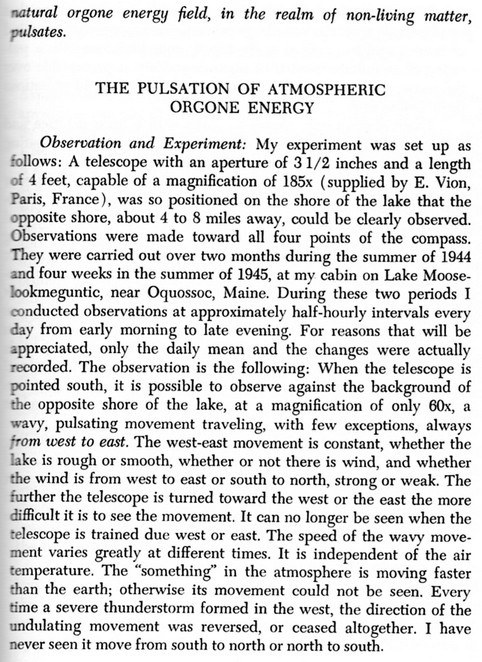 natural orgone energy field, in the realm of non-living matter, pulsates.

THE PULSATION OF ATMOSPHERIC ORGONE ENERGY

Observation and Experiment: My experiment was set up as follows: A telescope with an aperture of 3 1/2 inches and a length of 4 feet, capable of a magnification of 185x (supplied by E. Vion, Paris, France), was so positioned on the shore of the lake that the opposite shore, about 4 to 8 miles away, could be clearly observed. Observations were made toward all four points of the compass. They were carried out over two months during the summer of 1944 and four weeks in the summer of 1945, at my cabin on Lake Mooselookmeguntic, near Oquossoc, Maine. During these two periods I conducted observations at approximately half-hourly intervals every day from early morning to late evening. For reasons that will be appreciated, only the daily mean and the changes were actually recorded. The observation is the following: When the telescope is pointed south, it is possible to observe against the background of the opposite shore of the lake, at a magnification of only 60x, a wavy, pulsating movement traveling, with few exceptions, always from west to east. The west-east movement is constant, whether the lake is rough or smooth, whether or not there is wind, and whether the wind is from west to east or south to north, strong or weak. The further the telescope is turned toward the west or the east the more difficult it is to see the movement. It can no longer be seen when the telescope is trained due west or east. The speed of the wavy movement varies greatly at different times. It is independent of the air temperature. The "something" in the atmosphere is moving faster than the earth; otherwise its movement could not be seen. Every time a severe thunderstorm formed in the west, the direction of the undulating movement was reversed, or ceased altogether. I have never seen it move from south to north or north to south.